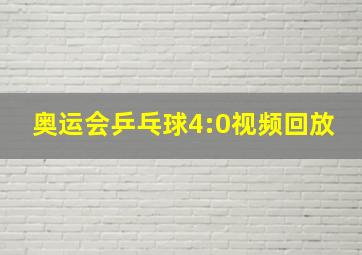 奥运会乒乓球4:0视频回放